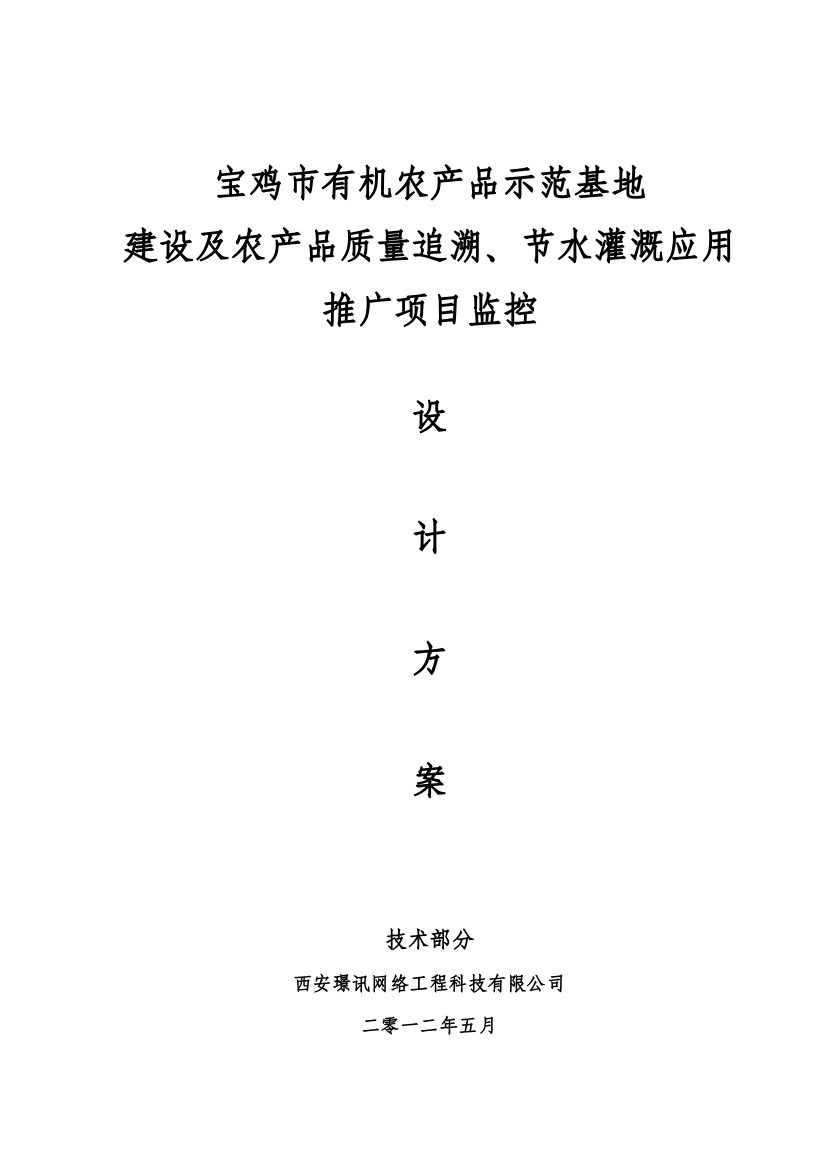 宝鸡市有机农产品示范基地
建设及农产品质量追溯、节水灌溉应用
推广项目监控

设

计

方

案

技术部分

西安璟讯网络工程科技有限公司

二零一二年五月